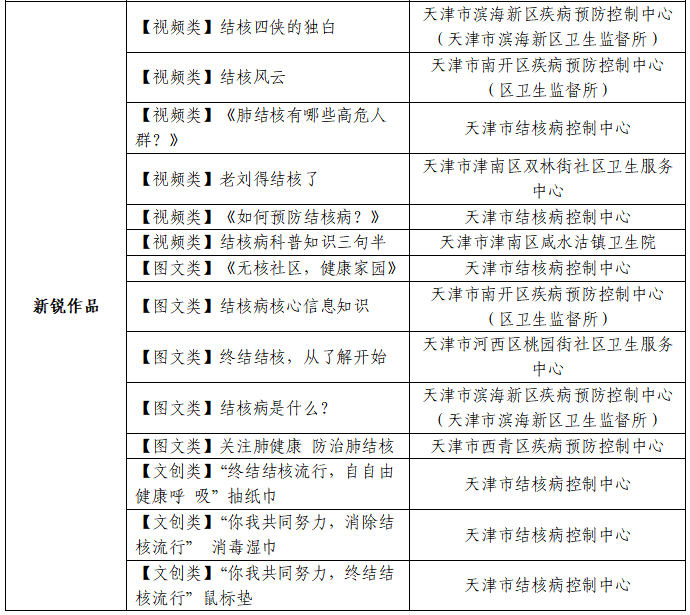 | | | |
|---|---|---|
| 新锐作品 | 【视频类】结核四侠的独白 | 天津市滨海新区疾病预防控制中心（天津市滨海新区卫生监督所） |
| | 【视频类】结核风云 | 天津市南开区疾病预防控制中心（区卫生监督所） |
| | 【视频类】《肺结核有哪些高危人群？》 | 天津市结核病控制中心 |
| | 【视频类】老刘得结核了 | 天津市津南区双林街社区卫生服务中心 |
| | 【视频类】《如何预防结核病？》 | 天津市结核病控制中心 |
| | 【视频类】结核病科普知识三句半 | 天津市津南区咸水沽镇卫生院 |
| | 【图文类】《无核社区，健康家园》 | 天津市结核病控制中心 |
| | 【图文类】结核病核心信息知识 | 天津市南开区疾病预防控制中心（区卫生监督所） |
| | 【图文类】终结结核，从了解开始 | 天津市河西区桃园街社区卫生服务中心 |
| | 【图文类】结核病是什么？ | 天津市滨海新区疾病预防控制中心（天津市滨海新区卫生监督所） |
| | 【图文类】关注肺健康 防治肺结核 | 天津市西青区疾病预防控制中心 |
| | 【文创类】“终结结核流行，自自由健康呼 吸”抽纸巾 | 天津市结核病控制中心 |
| | 【文创类】“你我共同努力，消除结核流行” 消毒湿巾 | 天津市结核病控制中心 |
| | 【文创类】“你我共同努力，终结结核流行”鼠标垫 | 天津市结核病控制中心 |